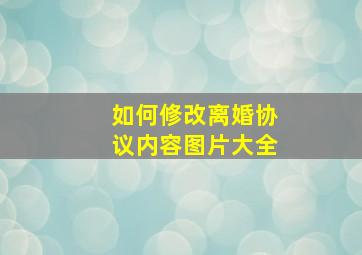 如何修改离婚协议内容图片大全